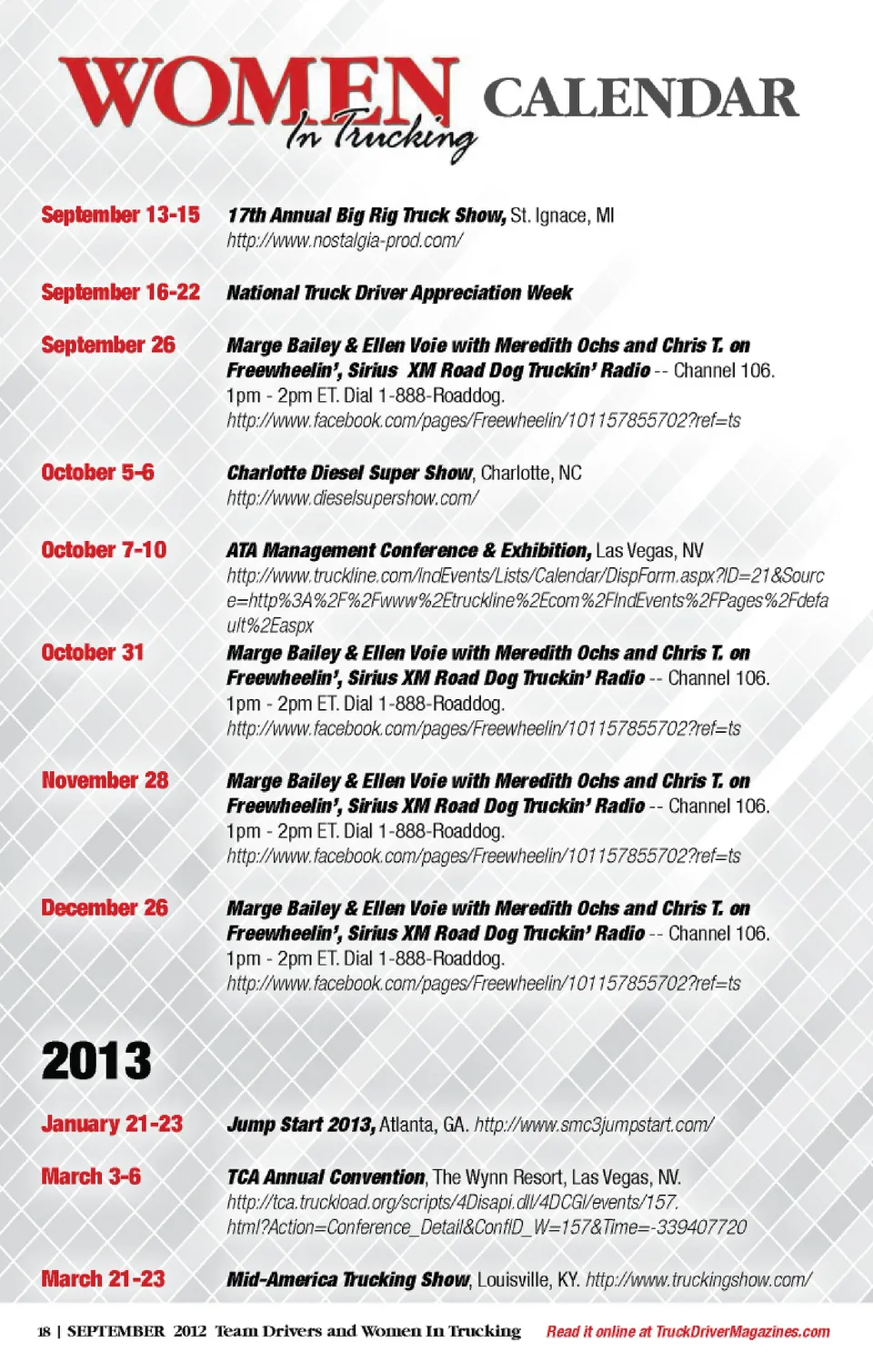 WOMEN In Trucking CALENDAR

September 13-15 17th Annual Big Rig Truck Show, St. Ignace, MI http://www.nostalgia-prod.com/

September 16-22 National Truck Driver Appreciation Week

September 26 Marge Bailey & Ellen Voie with Meredith Ochs and Chris T. on Freewheelin', Sirius XM Road Dog Truckin' Radio -- Channel 106. 1pm - 2pm ET. Dial 1-888-Roaddog. http://www.facebook.com/pages/Freewheelin/101157855702?ref=ts

October 5-6 Charlotte Diesel Super Show, Charlotte, NC http://www.dieselsupershow.com/

October 7-10 ATA Management Conference & Exhibition, Las Vegas, NV http://www.truckline.com/IndEvents/Lists/Calendar/DispForm.aspx?ID=21&Source=http%3A%2F%2Fwww%2Etruckline%2Ecom%2FIndEvents%2FPages%2Fdefault%2Easpx

October 31 Marge Bailey & Ellen Voie with Meredith Ochs and Chris T. on Freewheelin', Sirius XM Road Dog Truckin' Radio -- Channel 106. 1pm - 2pm ET. Dial 1-888-Roaddog. http://www.facebook.com/pages/Freewheelin/101157855702?ref=ts

November 28 Marge Bailey & Ellen Voie with Meredith Ochs and Chris T. on Freewheelin', Sirius XM Road Dog Truckin' Radio -- Channel 106. 1pm - 2pm ET. Dial 1-888-Roaddog. http://www.facebook.com/pages/Freewheelin/101157855702?ref=ts

December 26 Marge Bailey & Ellen Voie with Meredith Ochs and Chris T. on Freewheelin', Sirius XM Road Dog Truckin' Radio -- Channel 106. 1pm - 2pm ET. Dial 1-888-Roaddog. http://www.facebook.com/pages/Freewheelin/101157855702?ref=ts

2013

January 21-23 Jump Start 2013, Atlanta, GA. http://www.smc3jumpstart.com/

March 3-6 TCA Annual Convention, The Wynn Resort, Las Vegas, NV. http://tca.truckload.org/scripts/4Disapi.dll/4DCGI/events/157.html?Action=Conference_Detail&ConfID_W=157&Time=-339407720

March 21-23 Mid-America Trucking Show, Louisville, KY. http://www.truckingshow.com/

18 | SEPTEMBER 2012 Team Drivers and Women In Trucking Read it online at TruckDriverMagazines.com